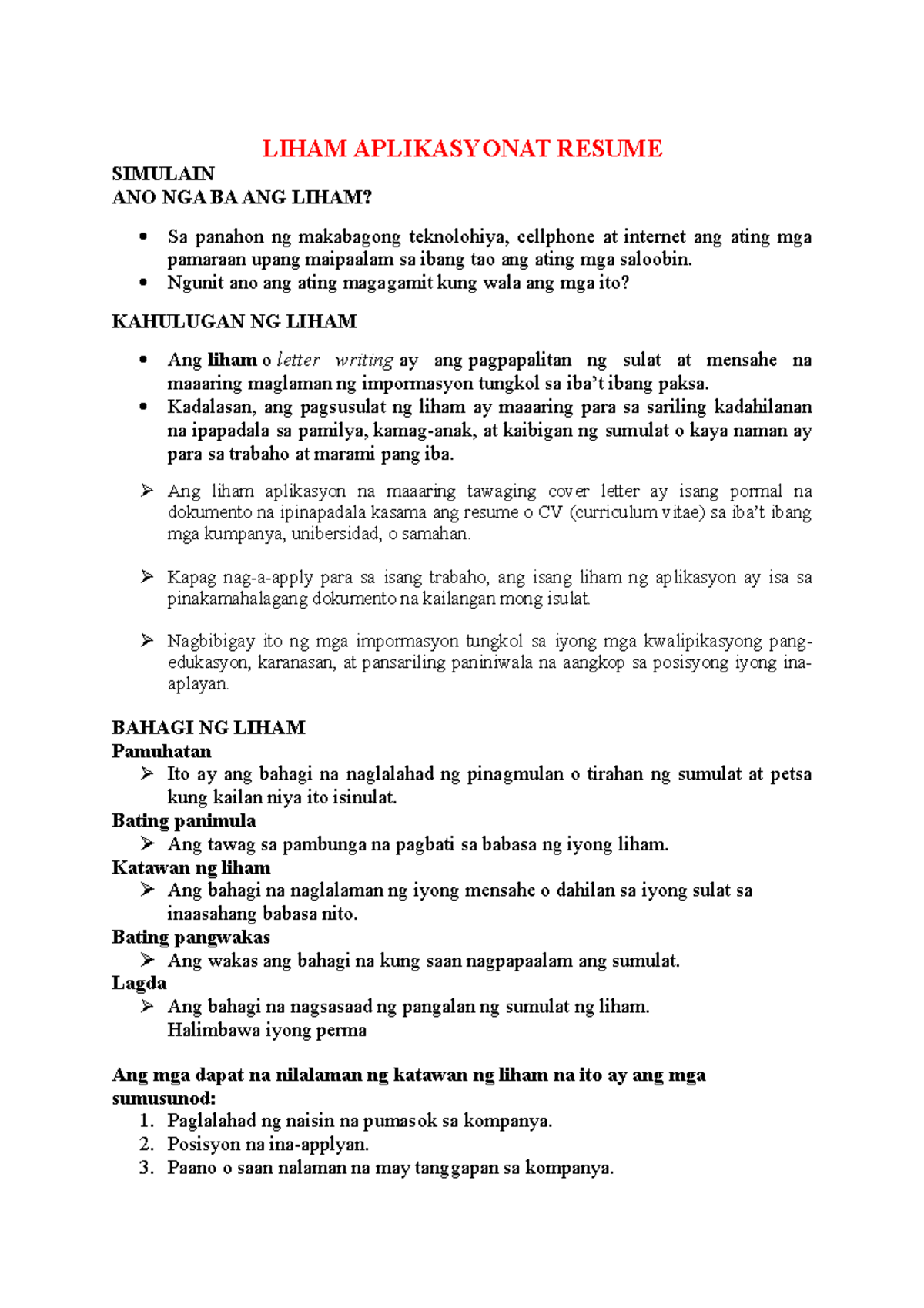 LIHAM APLIKASYONAT RESUME

SIMULAIN
ANO NGA BA ANG LIHAM?

• Sa panahon ng makabagong teknolohiya, cellphone at internet ang ating mga pamaraan upang maipaalam sa ibang tao ang ating mga saloobin.
• Ngunit ano ang ating magagamit kung wala ang mga ito?

KAHULUGAN NG LIHAM

• Ang liham o letter writing ay ang pagpapalitan ng sulat at mensahe na maaaring maglaman ng impormasyon tungkol sa iba't ibang paksa.
• Kadalasan, ang pagsusulat ng liham ay maaaring para sa sariling kadahilanan na ipapadala sa pamilya, kamag-anak, at kaibigan ng sumulat o kaya naman ay para sa trabaho at marami pang iba.

➢ Ang liham aplikasyon na maaaring tawaging cover letter ay isang pormal na dokumento na ipinapadala kasama ang resume o CV (curriculum vitae) sa iba't ibang mga kumpanya, unibersidad, o samahan.

➢ Kapag nag-a-apply para sa isang trabaho, ang isang liham ng aplikasyon ay isa sa pinakamahalagang dokumento na kailangan mong isulat.

➢ Nagbibigay ito ng mga impormasyon tungkol sa iyong mga kwalipikasyong pang-edukasyon, karanasan, at pansariling paniniwala na aangkop sa posisyong iyong ina-aplayan.

BAHAGI NG LIHAM
Pamuhatan
➢ Ito ay ang bahagi na naglalahad ng pinagmulan o tirahan ng sumulat at petsa kung kailan niya ito isinulat.
Bating panimula
➢ Ang tawag sa pambunga na pagbati sa babasa ng iyong liham.
Katawan ng liham
➢ Ang bahagi na naglalaman ng iyong mensahe o dahilan sa iyong sulat sa inaasahang babasa nito.
Bating pangwakas
➢ Ang wakas ang bahagi na kung saan nagpapaalam ang sumulat.
Lagda
➢ Ang bahagi na nagsasaad ng pangalan ng sumulat ng liham.
Halimbawa iyong perma

Ang mga dapat na nilalaman ng katawan ng liham na ito ay ang mga sumusunod:
1. Paglalahad ng naisin na pumasok sa kompanya.
2. Posisyon na ina-applyan.
3. Paano o saan nalaman na may tanggapan sa kompanya.